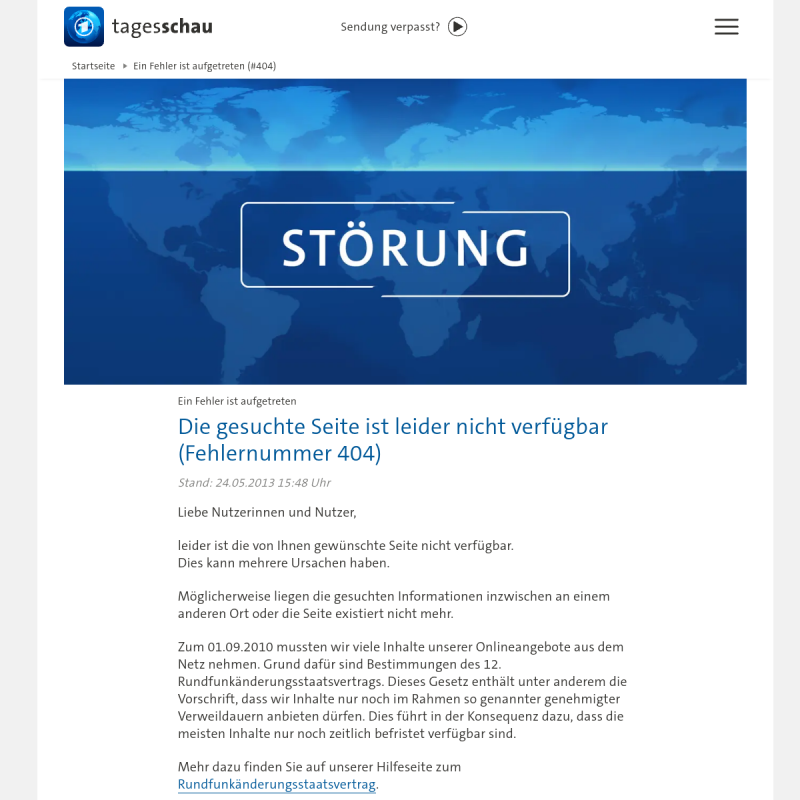 tagesschau

Sendung verpasst?

Startseite ▸ Ein Fehler ist aufgetreten (#404)

STÖRUNG

Ein Fehler ist aufgetreten

Die gesuchte Seite ist leider nicht verfügbar (Fehlernummer 404)

Stand: 24.05.2013 15:48 Uhr

Liebe Nutzerinnen und Nutzer,

leider ist die von Ihnen gewünschte Seite nicht verfügbar.
Dies kann mehrere Ursachen haben.

Möglicherweise liegen die gesuchten Informationen inzwischen an einem anderen Ort oder die Seite existiert nicht mehr.

Zum 01.09.2010 mussten wir viele Inhalte unserer Onlineangebote aus dem Netz nehmen. Grund dafür sind Bestimmungen des 12. Rundfunkänderungsstaatsvertrags. Dieses Gesetz enthält unter anderem die Vorschrift, dass wir Inhalte nur noch im Rahmen so genannter genehmigter Verweildauern anbieten dürfen. Dies führt in der Konsequenz dazu, dass die meisten Inhalte nur noch zeitlich befristet verfügbar sind.

Mehr dazu finden Sie auf unserer Hilfeseite zum Rundfunkänderungsstaatsvertrag.